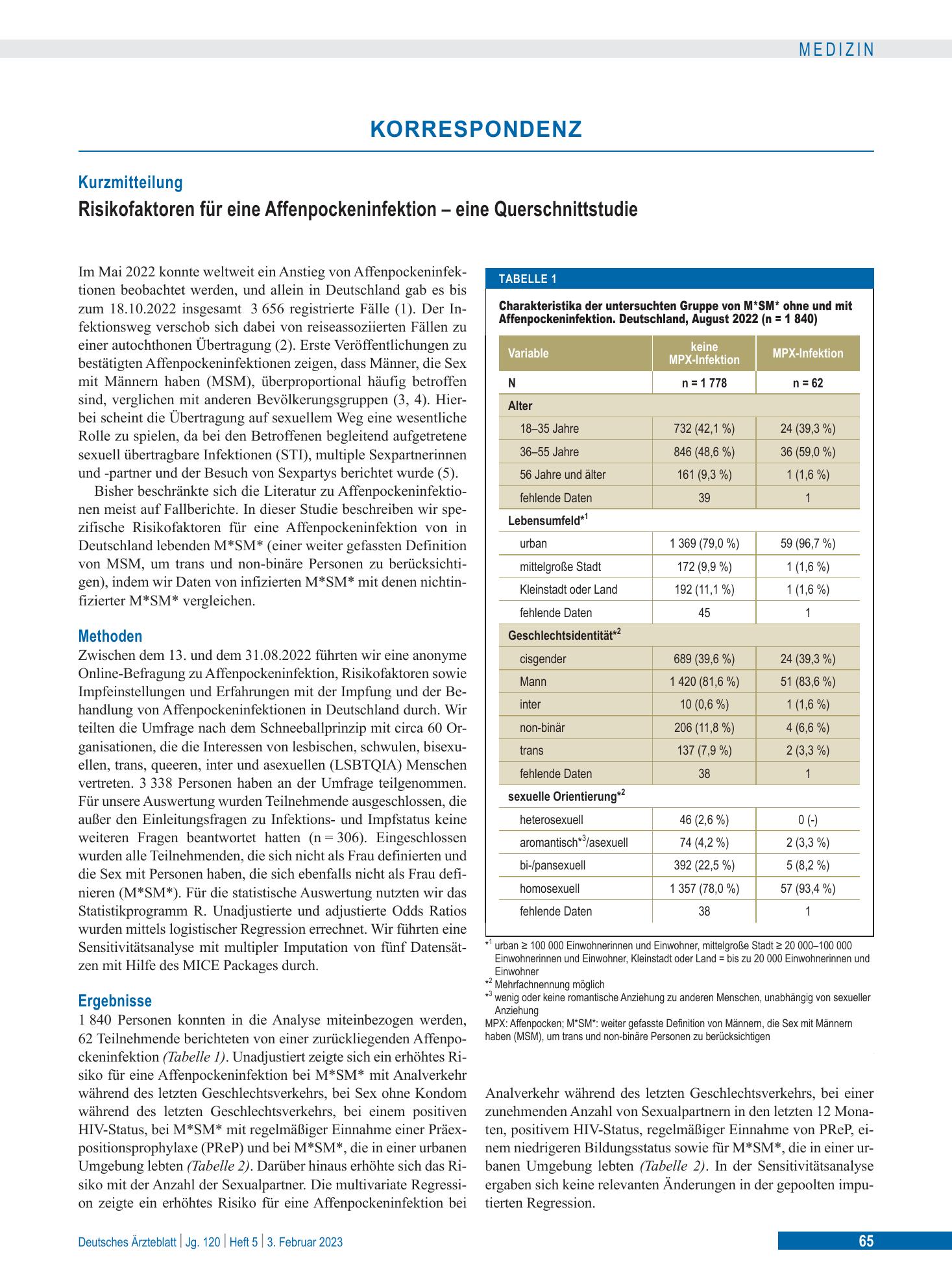 MEDIZIN

KORRESPONDENZ

Kurzmitteilung

Risikofaktoren für eine Affenpockeninfektion – eine Querschnittstudie

Im Mai 2022 konnte weltweit ein Anstieg von Affenpockeninfektionen beobachtet werden, und allein in Deutschland gab es bis zum 18.10.2022 insgesamt 3 656 registrierte Fälle (1). Der Infektionsweg verschob sich dabei von reiseassoziierten Fällen zu einer autochthonen Übertragung (2). Erste Veröffentlichungen zu bestätigten Affenpockeninfektionen zeigen, dass Männer, die Sex mit Männern haben (MSM), überproportional häufig betroffen sind, verglichen mit anderen Bevölkerungsgruppen (3, 4). Hierbei scheint die Übertragung auf sexuellem Weg eine wesentliche Rolle zu spielen, da bei den Betroffenen begleitend aufgetretene sexuell übertragbare Infektionen (STI), multiple Sexpartnerinnen und -partner und der Besuch von Sexpartys berichtet wurde (5).

Bisher beschränkte sich die Literatur zu Affenpockeninfektionen meist auf Fallberichte. In dieser Studie beschreiben wir spezifische Risikofaktoren für eine Affenpockeninfektion von in Deutschland lebenden M*SM* (einer weiter gefassten Definition von MSM, um trans und non-binäre Personen zu berücksichtigen), indem wir Daten von infizierten M*SM* mit denen nichtinfizierter M*SM* vergleichen.

Methoden

Zwischen dem 13. und dem 31.08.2022 führten wir eine anonyme Online-Befragung zu Affenpockeninfektion, Risikofaktoren sowie Impfeinstellungen und Erfahrungen mit der Impfung und der Behandlung von Affenpockeninfektionen in Deutschland durch. Wir teilten die Umfrage nach dem Schneeballprinzip mit circa 60 Organisationen, die die Interessen von lesbischen, schwulen, bisexuellen, trans, queeren, inter und asexuellen (LSBTQIA) Menschen vertreten. 3 338 Personen haben an der Umfrage teilgenommen. Für unsere Auswertung wurden Teilnehmende ausgeschlossen, die außer den Einleitungsfragen zu Infektions- und Impfstatus keine weiteren Fragen beantwortet hatten (n = 306). Eingeschlossen wurden alle Teilnehmenden, die sich nicht als Frau definierten und die Sex mit Personen haben, die sich ebenfalls nicht als Frau definieren (M*SM*). Für die statistische Auswertung nutzten wir das Statistikprogramm R. Unadjustierte und adjustierte Odds Ratios wurden mittels logistischer Regression errechnet. Wir führten eine Sensitivitätsanalyse mit multipler Imputation von fünf Datensätzen mit Hilfe des MICE Packages durch.

Ergebnisse

1 840 Personen konnten in die Analyse miteinbezogen werden, 62 Teilnehmende berichteten von einer zurückliegenden Affenpockeninfektion (Tabelle 1). Unadjustiert zeigte sich ein erhöhtes Risiko für eine Affenpockeninfektion bei M*SM* mit Analverkehr während des letzten Geschlechtsverkehrs, bei Sex ohne Kondom während des letzten Geschlechtsverkehrs, bei einem positiven HIV-Status, bei M*SM* mit regelmäßiger Einnahme einer Präexpositionsprophylaxe (PReP) und bei M*SM*, die in einer urbanen Umgebung lebten (Tabelle 2). Darüber hinaus erhöhte sich das Risiko mit der Anzahl der Sexualpartner. Die multivariate Regression zeigte ein erhöhtes Risiko für eine Affenpockeninfektion bei

TABELLE 1

Charakteristika der untersuchten Gruppe von M*SM* ohne und mit Affenpockeninfektion. Deutschland, August 2022 (n = 1 840)

| Variable | keine MPX-Infektion | MPX-Infektion |
|---|---|---|
| N | n = 1 778 | n = 62 |
| Alter | | |
| 18–35 Jahre | 732 (42,1 %) | 24 (39,3 %) |
| 36–55 Jahre | 846 (48,6 %) | 36 (59,0 %) |
| 56 Jahre und älter | 161 (9,3 %) | 1 (1,6 %) |
| fehlende Daten | 39 | 1 |
| Lebensumfeld*$^{1}$ | | |
| urban | 1 369 (79,0 %) | 59 (96,7 %) |
| mittelgroße Stadt | 172 (9,9 %) | 1 (1,6 %) |
| Kleinstadt oder Land | 192 (11,1 %) | 1 (1,6 %) |
| fehlende Daten | 45 | 1 |
| Geschlechtsidentität*$^{2}$ | | |
| cisgender | 689 (39,6 %) | 24 (39,3 %) |
| Mann | 1 420 (81,6 %) | 51 (83,6 %) |
| inter | 10 (0,6 %) | 1 (1,6 %) |
| non-binär | 206 (11,8 %) | 4 (6,6 %) |
| trans | 137 (7,9 %) | 2 (3,3 %) |
| fehlende Daten | 38 | 1 |
| sexuelle Orientierung*$^{2}$ | | |
| heterosexuell | 46 (2,6 %) | 0 (-) |
| aromantisch*$^{3}$/asexuell | 74 (4,2 %) | 2 (3,3 %) |
| bi-/pansexuell | 392 (22,5 %) | 5 (8,2 %) |
| homosexuell | 1 357 (78,0 %) | 57 (93,4 %) |
| fehlende Daten | 38 | 1 |

*$^{1}$ urban ≥ 100 000 Einwohnerinnen und Einwohner, mittelgroße Stadt ≥ 20 000–100 000 Einwohnerinnen und Einwohner, Kleinstadt oder Land = bis zu 20 000 Einwohnerinnen und Einwohner
*$^{2}$ Mehrfachnennung möglich
*$^{3}$ wenig oder keine romantische Anziehung zu anderen Menschen, unabhängig von sexueller Anziehung
MPX: Affenpocken; M*SM*: weiter gefasste Definition von Männern, die Sex mit Männern haben (MSM), um trans und non-binäre Personen zu berücksichtigen

Analverkehr während des letzten Geschlechtsverkehrs, bei einer zunehmenden Anzahl von Sexualpartnern in den letzten 12 Monaten, positivem HIV-Status, regelmäßiger Einnahme von PReP, einem niedrigeren Bildungsstatus sowie für M*SM*, die in einer urbanen Umgebung lebten (Tabelle 2). In der Sensitivitätsanalyse ergaben sich keine relevanten Änderungen in der gepoolten imputierten Regression.

Deutsches Ärzteblatt | Jg. 120 | Heft 5 | 3. Februar 2023

65